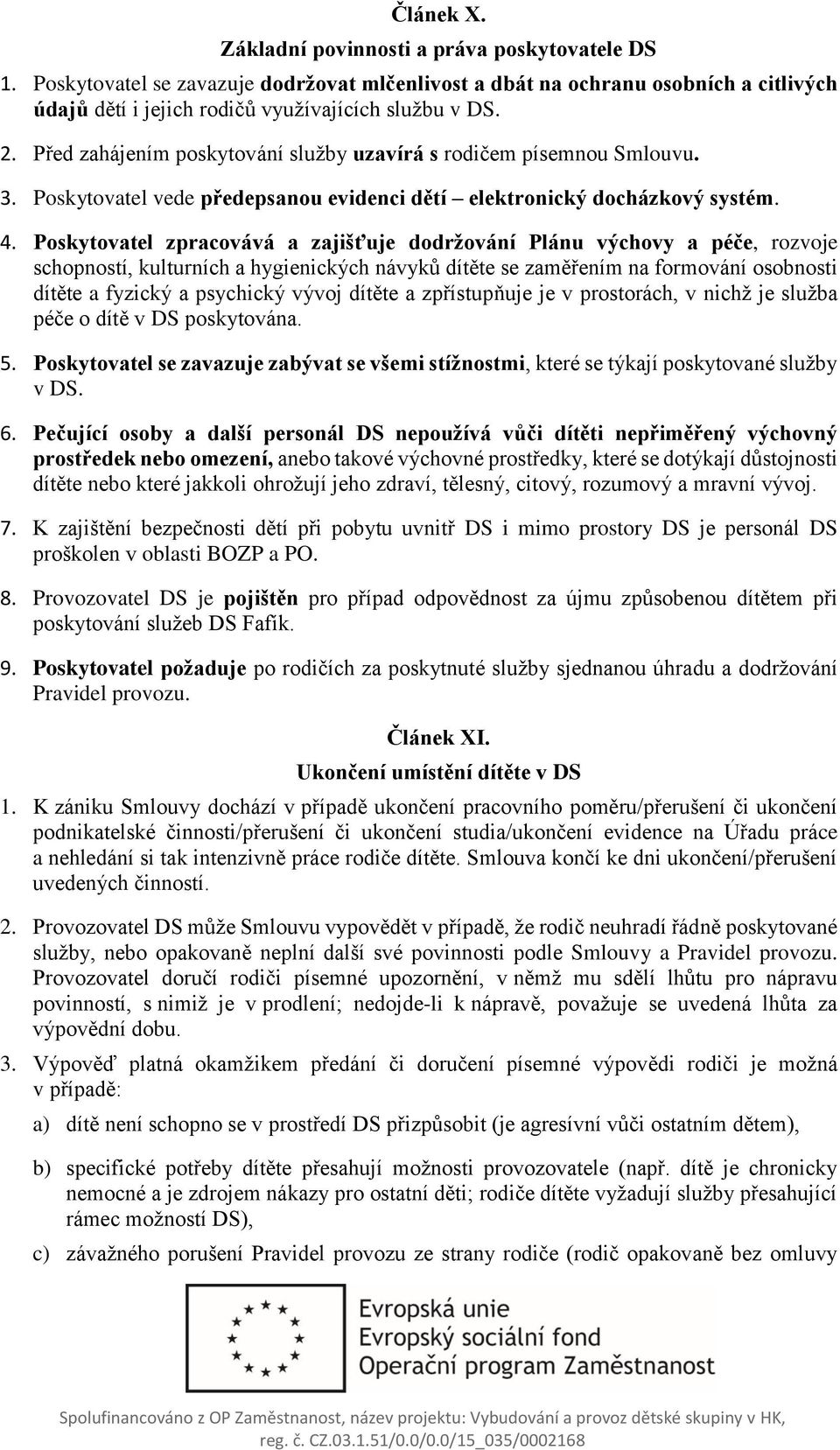 Článek X.
Základní povinnosti a práva poskytovatele DS

1. Poskytovatel se zavazuje dodržovat mlčenlivost a dbát na ochranu osobních a citlivých údajů dětí i jejich rodičů využívajících službu v DS.

2. Před zahájením poskytování služby uzavírá s rodičem písemnou Smlouvu.

3. Poskytovatel vede předepsanou evidenci dětí – elektronický docházkový systém.

4. Poskytovatel zpracovává a zajišťuje dodržování Plánu výchovy a péče, rozvoje schopností, kulturních a hygienických návyků dítěte se zaměřením na formování osobnosti dítěte a fyzický a psychický vývoj dítěte a zpřístupňuje je v prostorách, v nichž je služba péče o dítě v DS poskytována.

5. Poskytovatel se zavazuje zabývat se všemi stížnostmi, které se týkají poskytované služby v DS.

6. Pečující osoby a další personál DS nepoužívá vůči dítěti nepřiměřený výchovný prostředek nebo omezení, anebo takové výchovné prostředky, které se dotýkají důstojnosti dítěte nebo které jakkoli ohrožují jeho zdraví, tělesný, citový, rozumový a mravní vývoj.

7. K zajištění bezpečnosti dětí při pobytu uvnitř DS i mimo prostory DS je personál DS proškolen v oblasti BOZP a PO.

8. Provozovatel DS je pojištěn pro případ odpovědnost za újmu způsobenou dítětem při poskytování služeb DS Fafík.

9. Poskytovatel požaduje po rodičích za poskytnuté služby sjednanou úhradu a dodržování Pravidel provozu.

Článek XI.
Ukončení umístění dítěte v DS

1. K zániku Smlouvy dochází v případě ukončení pracovního poměru/přerušení či ukončení podnikatelské činnosti/přerušení či ukončení studia/ukončení evidence na Úřadu práce a nehledání si tak intenzivně práce rodiče dítěte. Smlouva končí ke dni ukončení/přerušení uvedených činností.

2. Provozovatel DS může Smlouvu vypovědět v případě, že rodič neuhradí řádně poskytované služby, nebo opakovaně neplní další své povinnosti podle Smlouvy a Pravidel provozu. Provozovatel doručí rodiči písemné upozornění, v němž mu sdělí lhůtu pro nápravu povinností, s nimiž je v prodlení; nedojde-li k nápravě, považuje se uvedená lhůta za výpovědní dobu.

3. Výpověď platná okamžikem předání či doručení písemné výpovědi rodiči je možná v případě:

a) dítě není schopno se v prostředí DS přizpůsobit (je agresívní vůči ostatním dětem),

b) specifické potřeby dítěte přesahují možnosti provozovatele (např. dítě je chronicky nemocné a je zdrojem nákazy pro ostatní děti; rodiče dítěte vyžadují služby přesahující rámec možností DS),

c) závažného porušení Pravidel provozu ze strany rodiče (rodič opakovaně bez omluvy

Evropská unie
Evropský sociální fond
Operační program Zaměstnanost

Spolufinancováno z OP Zaměstnanost, název projektu: Vybudování a provoz dětské skupiny v HK, reg. č. CZ.03.1.51/0.0/0.0/15_035/0002168